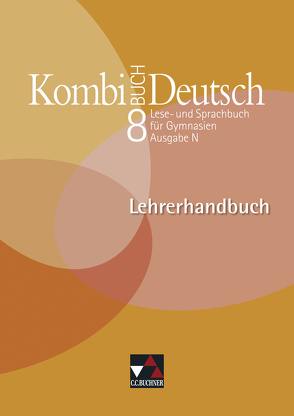 Kombi BUCH Deutsch
8 Lese- und Sprachbuch für Gymnasien Ausgabe N

Lehrerhandbuch

C.C.BUCHNER